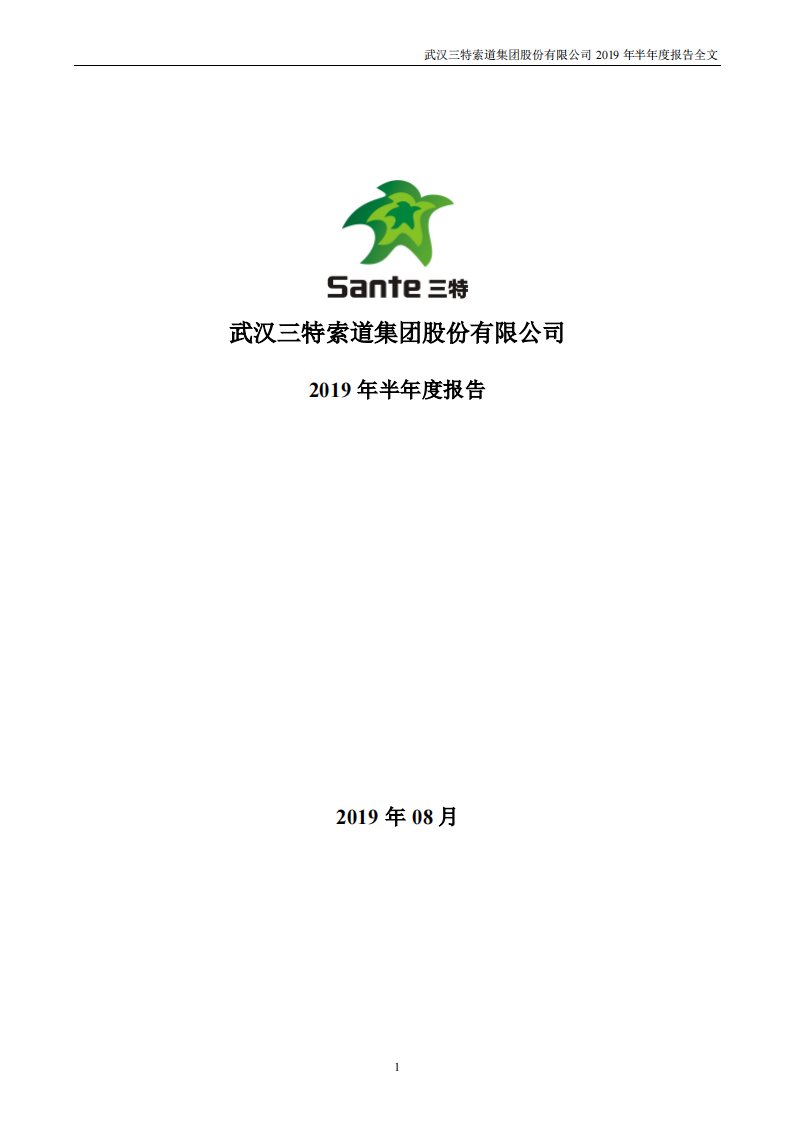 武汉三特索道集团股份有限公司 2019 年半年度报告全文

Sante 三特

武汉三特索道集团股份有限公司

2019 年半年度报告

2019 年 08 月

1